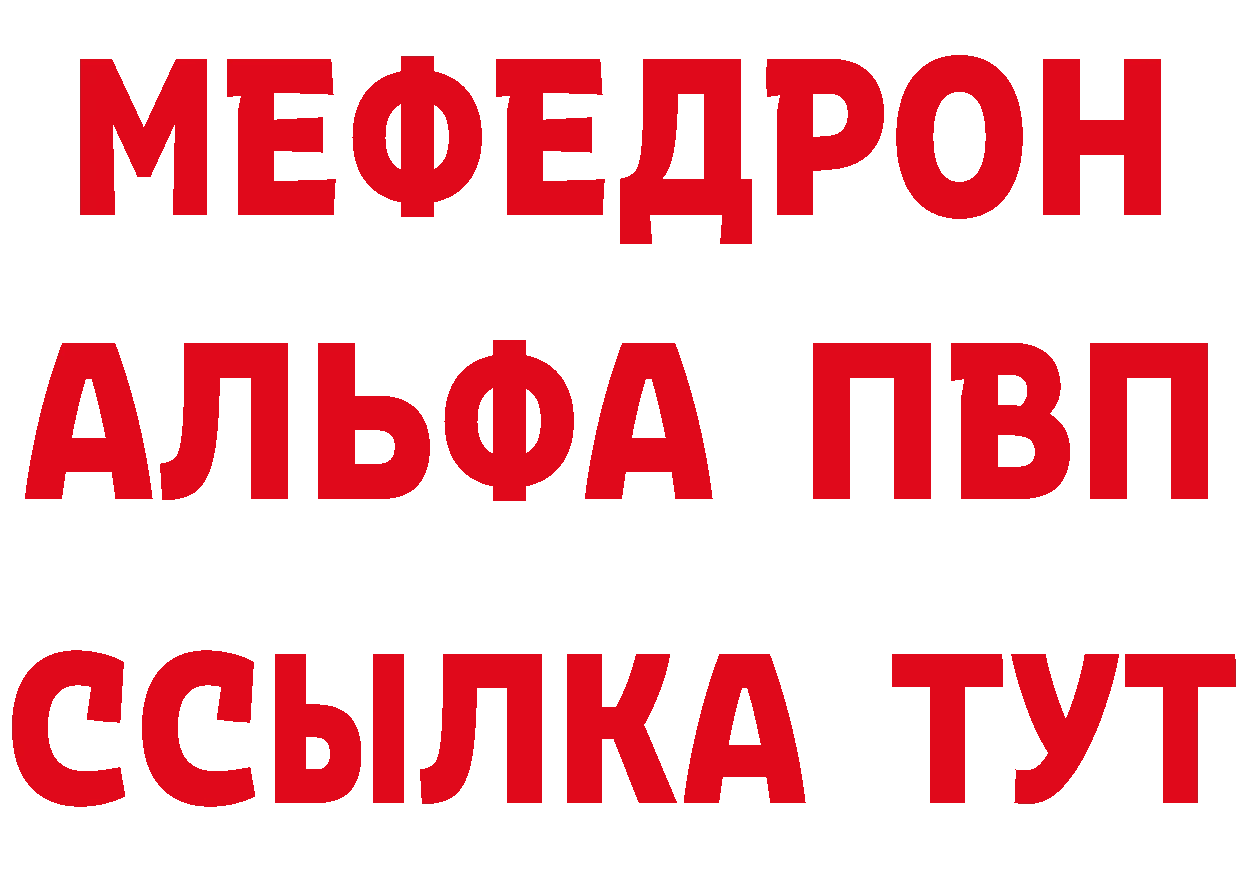 МЕФЕДРОН
АЛЬФА ПВП
ССЫЛКА ТУТ